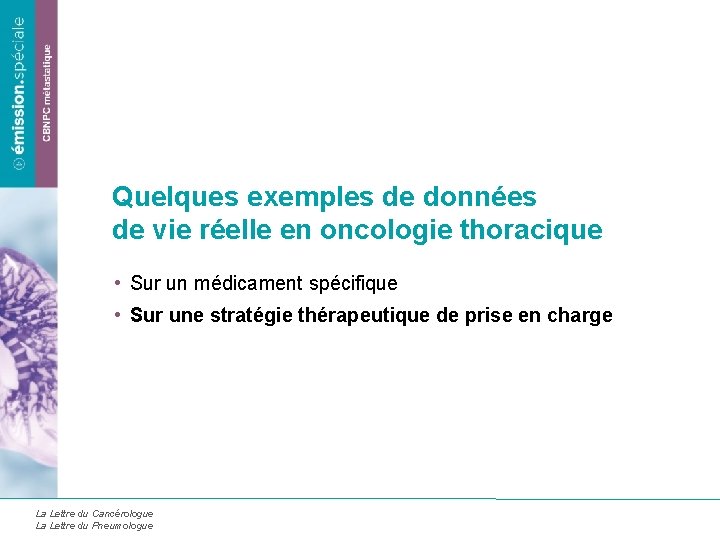 émission.spéciale
CBNPC métastatique

Quelques exemples de données de vie réelle en oncologie thoracique

• Sur un médicament spécifique
• Sur une stratégie thérapeutique de prise en charge

La Lettre du Cancérologue
La Lettre du Pneumologue